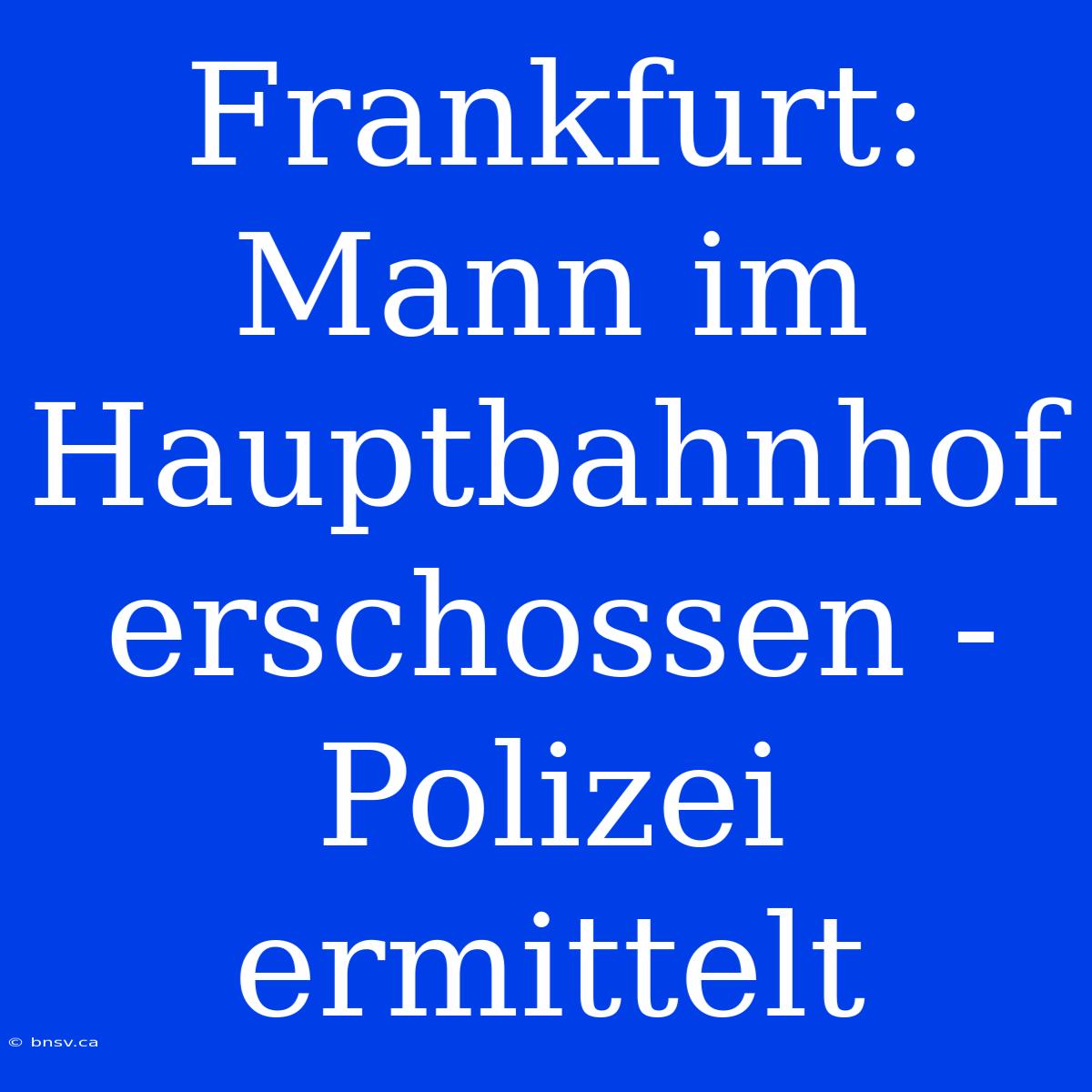 Frankfurt: Mann im Hauptbahnhof erschossen - Polizei ermittelt

© bnsv.ca